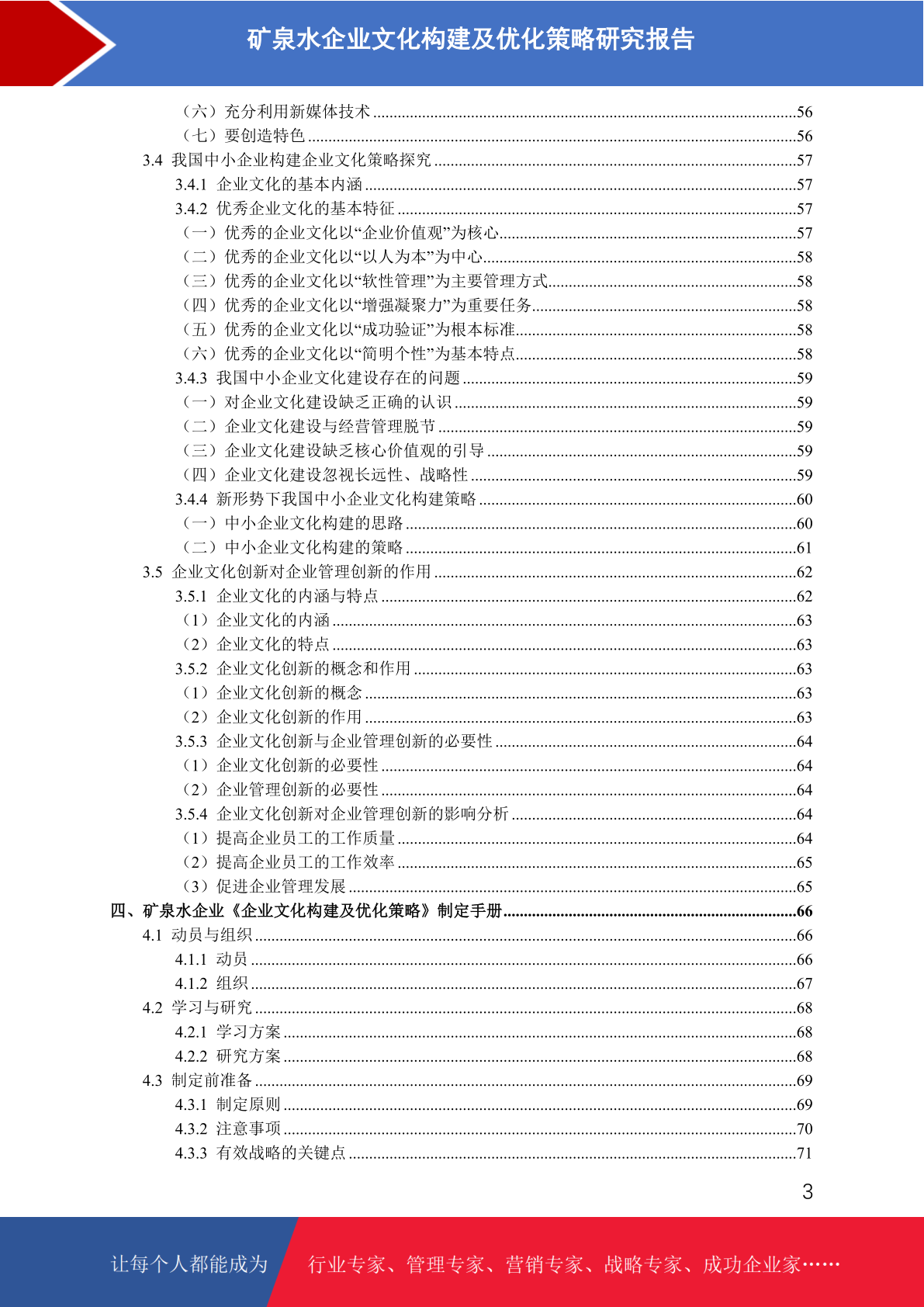 矿泉水企业文化构建及优化策略研究报告

（六）充分利用新媒体技术 56
（七）要创造特色 56
3.4 我国中小企业构建企业文化策略探究 57
3.4.1 企业文化的基本内涵 57
3.4.2 优秀企业文化的基本特征 57
（一）优秀的企业文化以“企业价值观”为核心 57
（二）优秀的企业文化以“以人为本”为中心 58
（三）优秀的企业文化以“软性管理”为主要管理方式 58
（四）优秀的企业文化以“增强凝聚力”为重要任务 58
（五）优秀的企业文化以“成功验证”为根本标准 58
（六）优秀的企业文化以“简明个性”为基本特点 58
3.4.3 我国中小企业文化建设存在的问题 59
（一）对企业文化建设缺乏正确的认识 59
（二）企业文化建设与经营管理脱节 59
（三）企业文化建设缺乏核心价值观的引导 59
（四）企业文化建设忽视长远性、战略性 59
3.4.4 新形势下我国中小企业文化构建策略 60
（一）中小企业文化构建的思路 60
（二）中小企业文化构建的策略 61
3.5 企业文化创新对企业管理创新的作用 62
3.5.1 企业文化的内涵与特点 62
（1）企业文化的内涵 63
（2）企业文化的特点 63
3.5.2 企业文化创新的概念和作用 63
（1）企业文化创新的概念 63
（2）企业文化创新的作用 63
3.5.3 企业文化创新与企业管理创新的必要性 64
（1）企业文化创新的必要性 64
（2）企业管理创新的必要性 64
3.5.4 企业文化创新对企业管理创新的影响分析 64
（1）提高企业员工的工作质量 64
（2）提高企业员工的工作效率 65
（3）促进企业管理发展 65
四、矿泉水企业《企业文化构建及优化策略》制定手册 66
4.1 动员与组织 66
4.1.1 动员 66
4.1.2 组织 67
4.2 学习与研究 68
4.2.1 学习方案 68
4.2.2 研究方案 68
4.3 制定前准备 69
4.3.1 制定原则 69
4.3.2 注意事项 70
4.3.3 有效战略的关键点 71

3

让每个人都能成为 行业专家、管理专家、营销专家、战略专家、成功企业家……